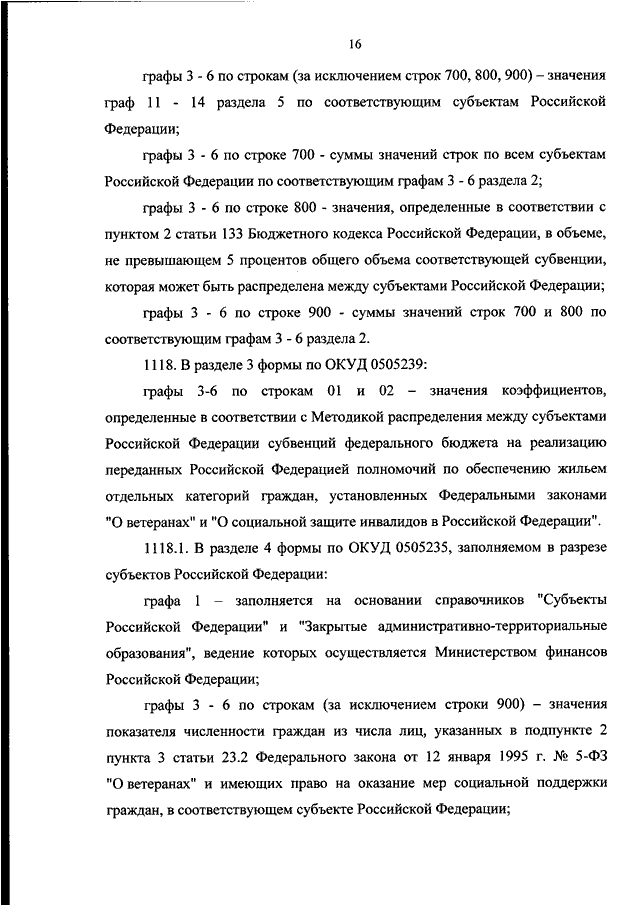 16

графы 3 - 6 по строкам (за исключением строк 700, 800, 900) – значения граф 11 - 14 раздела 5 по соответствующим субъектам Российской Федерации;

графы 3 - 6 по строке 700 - суммы значений строк по всем субъектам Российской Федерации по соответствующим графам 3 - 6 раздела 2;

графы 3 - 6 по строке 800 - значения, определенные в соответствии с пунктом 2 статьи 133 Бюджетного кодекса Российской Федерации, в объеме, не превышающем 5 процентов общего объема соответствующей субвенции, которая может быть распределена между субъектами Российской Федерации;

графы 3 - 6 по строке 900 - суммы значений строк 700 и 800 по соответствующим графам 3 - 6 раздела 2.

1118. В разделе 3 формы по ОКУД 0505239:

графы 3-6 по строкам 01 и 02 – значения коэффициентов, определенные в соответствии с Методикой распределения между субъектами Российской Федерации субвенций федерального бюджета на реализацию переданных Российской Федерацией полномочий по обеспечению жильем отдельных категорий граждан, установленных Федеральными законами "О ветеранах" и "О социальной защите инвалидов в Российской Федерации".

1118.1. В разделе 4 формы по ОКУД 0505235, заполняемом в разрезе субъектов Российской Федерации:

графа 1 – заполняется на основании справочников "Субъекты Российской Федерации" и "Закрытые административно-территориальные образования", ведение которых осуществляется Министерством финансов Российской Федерации;

графы 3 - 6 по строкам (за исключением строки 900) – значения показателя численности граждан из числа лиц, указанных в подпункте 2 пункта 3 статьи 23.2 Федерального закона от 12 января 1995 г. № 5-ФЗ "О ветеранах" и имеющих право на оказание мер социальной поддержки граждан, в соответствующем субъекте Российской Федерации;